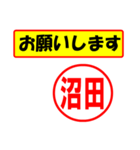 お願いします

沼田